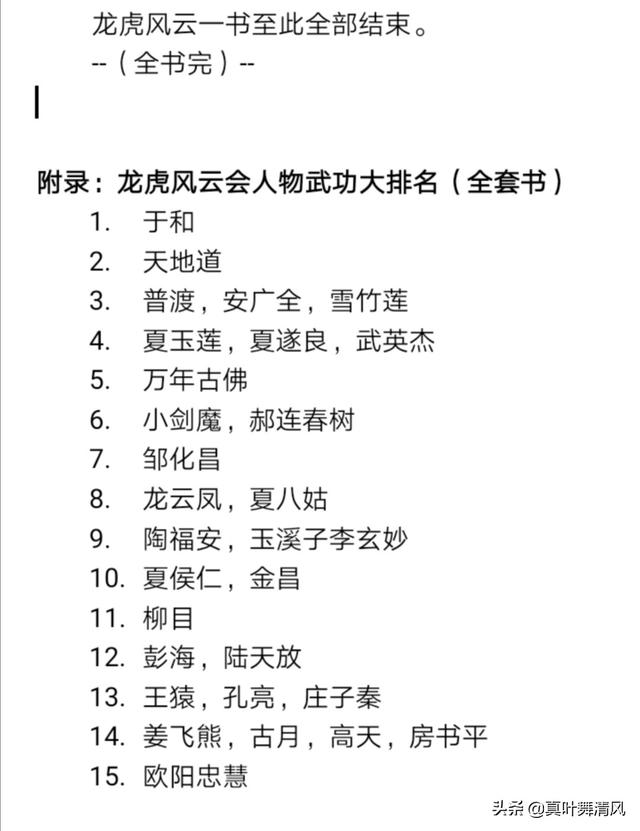 龙虎风云一书至此全部结束。
--（全书完）--

附录：龙虎风云会人物武功大排名（全套书）
1. 于和
2. 天地道
3. 普渡，安广全，雪竹莲
4. 夏玉莲，夏遂良，武英杰
5. 万年古佛
6. 小剑魔，郝连春树
7. 邹化昌
8. 龙云凤，夏八姑
9. 陶福安，玉溪子李玄妙
10. 夏侯仁，金昌
11. 柳目
12. 彭海，陆天放
13. 王猿，孔亮，庄子秦
14. 姜飞熊，古月，高天，房书平
15. 欧阳忠慧

头条 @真叶舞清风